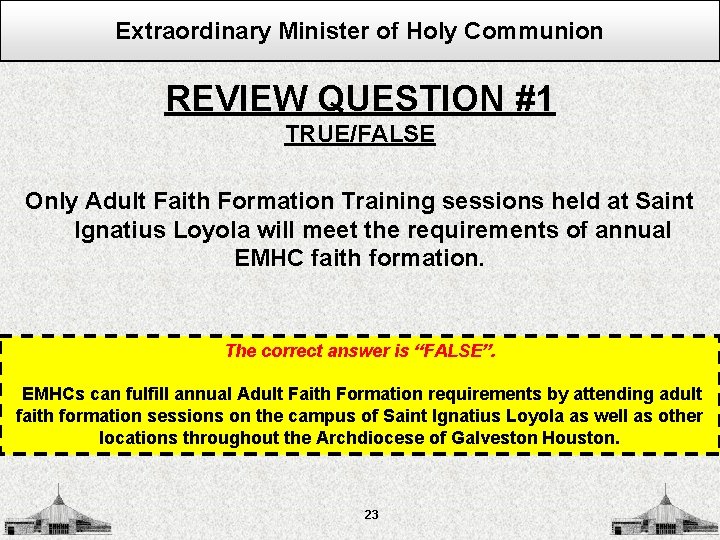 Extraordinary Minister of Holy Communion

REVIEW QUESTION #1

TRUE/FALSE

Only Adult Faith Formation Training sessions held at Saint Ignatius Loyola will meet the requirements of annual EMHC faith formation.

The correct answer is "FALSE".

EMHCs can fulfill annual Adult Faith Formation requirements by attending adult faith formation sessions on the campus of Saint Ignatius Loyola as well as other locations throughout the Archdiocese of Galveston Houston.

23